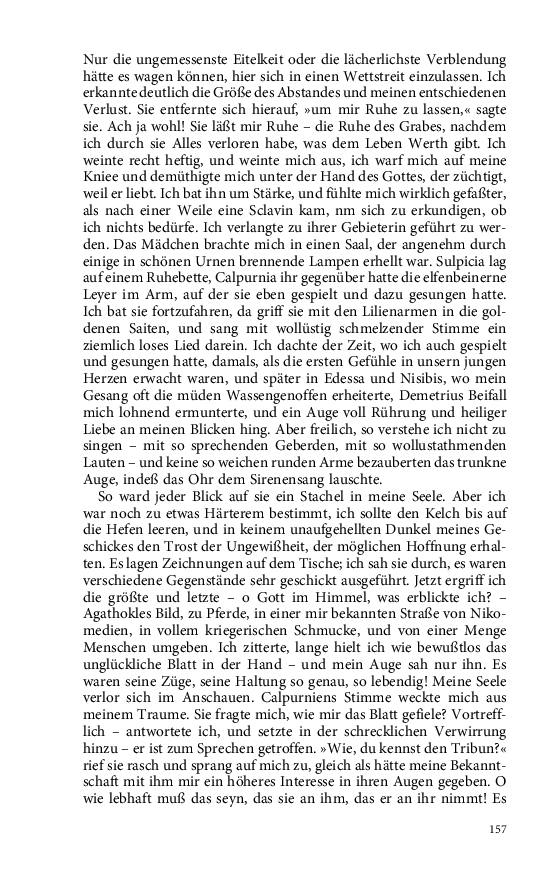 Nur die ungemessenste Eitelkeit oder die lächerlichste Verblendung hätte es wagen können, hier sich in einen Wettstreit einzulassen. Ich erkannte deutlich die Größe des Abstandes und meinen entschiedenen Verlust. Sie entfernte sich hierauf, »um mir Ruhe zu lassen,« sagte sie. Ach ja wohl! Sie läßt mir Ruhe – die Ruhe des Grabes, nachdem ich durch sie Alles verloren habe, was dem Leben Werth gibt. Ich weinte recht heftig, und weinte mich aus, ich warf mich auf meine Kniee und demüthigte mich unter der Hand des Gottes, der züchtigt, weil er liebt. Ich bat ihn um Stärke, und fühlte mich wirklich gefaßter, als nach einer Weile eine Sclavin kam, nm sich zu erkundigen, ob ich nichts bedürfe. Ich verlangte zu ihrer Gebieterin geführt zu werden. Das Mädchen brachte mich in einen Saal, der angenehm durch einige in schönen Urnen brennende Lampen erhellt war. Sulpicia lag auf einem Ruhebette, Calpurnia ihr gegenüber hatte die elfenbeinerne Leyer im Arm, auf der sie eben gespielt und dazu gesungen hatte. Ich bat sie fortzufahren, da griff sie mit den Lilienarmen in die goldenen Saiten, und sang mit wollüstig schmelzender Stimme ein ziemlich loses Lied darein. Ich dachte der Zeit, wo ich auch gespielt und gesungen hatte, damals, als die ersten Gefühle in unsern jungen Herzen erwacht waren, und später in Edessa und Nisibis, wo mein Gesang oft die müden Wassengenoffen erheiterte, Demetrius Beifall mich lohnend ermunterte, und ein Auge voll Rührung und heiliger Liebe an meinen Blicken hing. Aber freilich, so verstehe ich nicht zu singen – mit so sprechenden Geberden, mit so wollustathmenden Lauten – und keine so weichen runden Arme bezauberten das trunkne Auge, indeß das Ohr dem Sirenensang lauschte.

So ward jeder Blick auf sie ein Stachel in meine Seele. Aber ich war noch zu etwas Härterem bestimmt, ich sollte den Kelch bis auf die Hefen leeren, und in keinem unaufgehellten Dunkel meines Geschickes den Trost der Ungewißheit, der möglichen Hoffnung erhalten. Es lagen Zeichnungen auf dem Tische; ich sah sie durch, es waren verschiedene Gegenstände sehr geschickt ausgeführt. Jetzt ergriff ich die größte und letzte – o Gott im Himmel, was erblickte ich? – Agathokles Bild, zu Pferde, in einer mir bekannten Straße von Nikomedien, in vollem kriegerischen Schmucke, und von einer Menge Menschen umgeben. Ich zitterte, lange hielt ich wie bewußtlos das unglückliche Blatt in der Hand – und mein Auge sah nur ihn. Es waren seine Züge, seine Haltung so genau, so lebendig! Meine Seele verlor sich im Anschauen. Calpurniens Stimme weckte mich aus meinem Traume. Sie fragte mich, wie mir das Blatt gefiele? Vortrefflich – antwortete ich, und setzte in der schrecklichen Verwirrung hinzu – er ist zum Sprechen getroffen. »Wie, du kennst den Tribun?« rief sie rasch und sprang auf mich zu, gleich als hätte meine Bekanntschaft mit ihm mir ein höheres Interesse in ihren Augen gegeben. O wie lebhaft muß das seyn, das sie an ihm, das er an ihr nimmt! Es

157